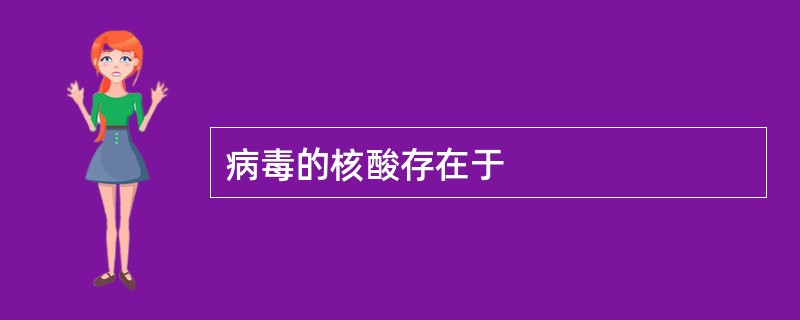 病毒的核酸存在于